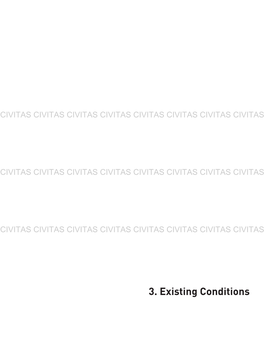 CIVITAS CIVITAS CIVITAS CIVITAS CIVITAS CIVITAS CIVITAS CIVITAS

CIVITAS CIVITAS CIVITAS CIVITAS CIVITAS CIVITAS CIVITAS CIVITAS

CIVITAS CIVITAS CIVITAS CIVITAS CIVITAS CIVITAS CIVITAS CIVITAS

3. Existing Conditions